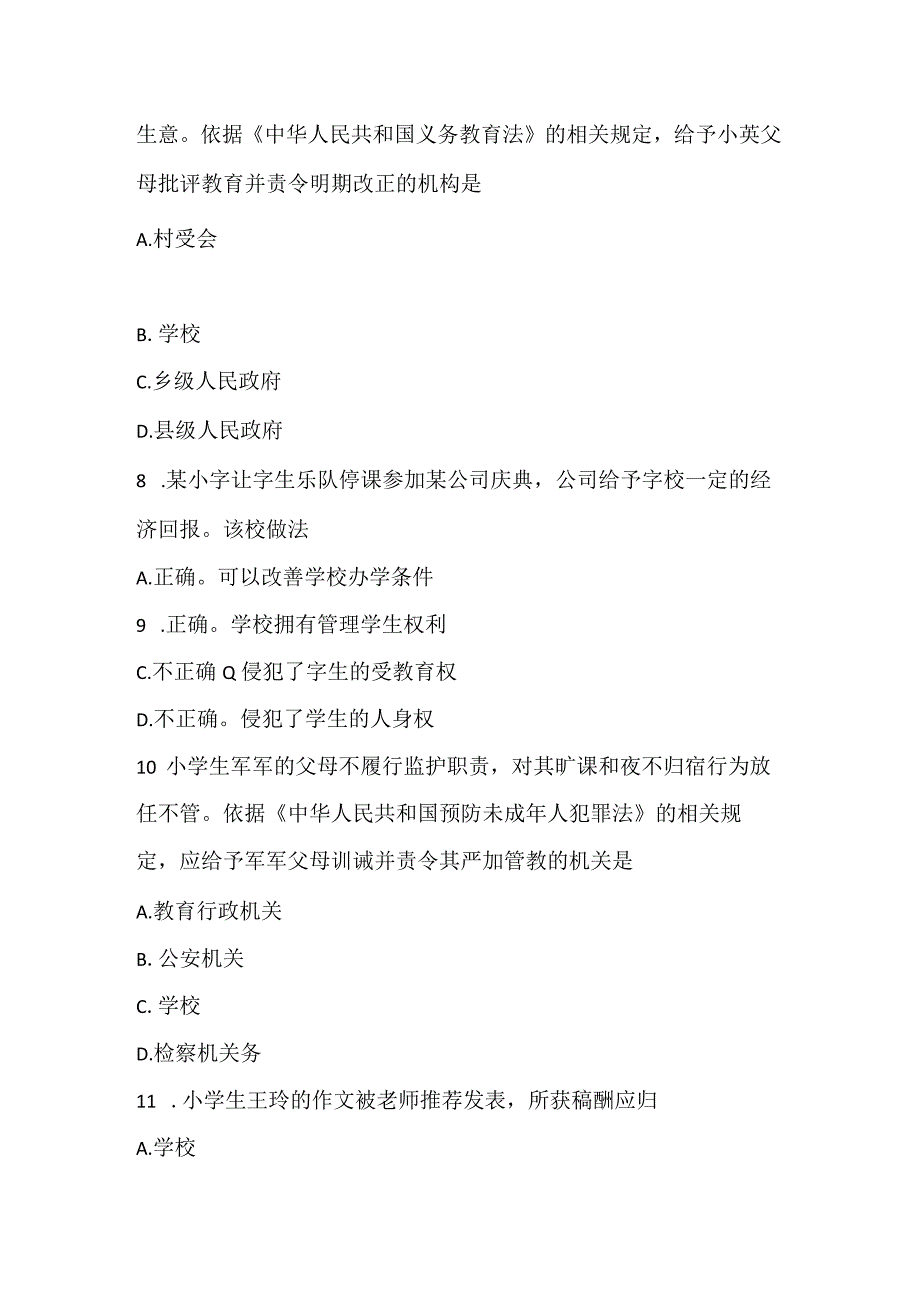 生意。依据《中华人民共和国义务教育法》的相关规定，给予小英父母批评教育并责令明期改正的机构是

A.村受会

B. 学校

C.乡级人民政府

D.县级人民政府

8 .某小字让字生乐队停课参加某公司庆典，公司给予字校一定的经济回报。该校做法

A.正确。可以改善学校办学条件

9 .正确。学校拥有管理学生权利

C.不正确 Q 侵犯了字生的受教育权

D.不正确。侵犯了学生的人身权

10 小学生军军的父母不履行监护职责，对其旷课和夜不归宿行为放任不管。依据《中华人民共和国预防未成年人犯罪法》的相关规定，应给予军军父母训诫并责令其严加管教的机关是

A.教育行政机关

B. 公安机关

C. 学校

D.检察机关务

11 . 小学生王玲的作文被老师推荐发表，所获稿酬应归

A.学校